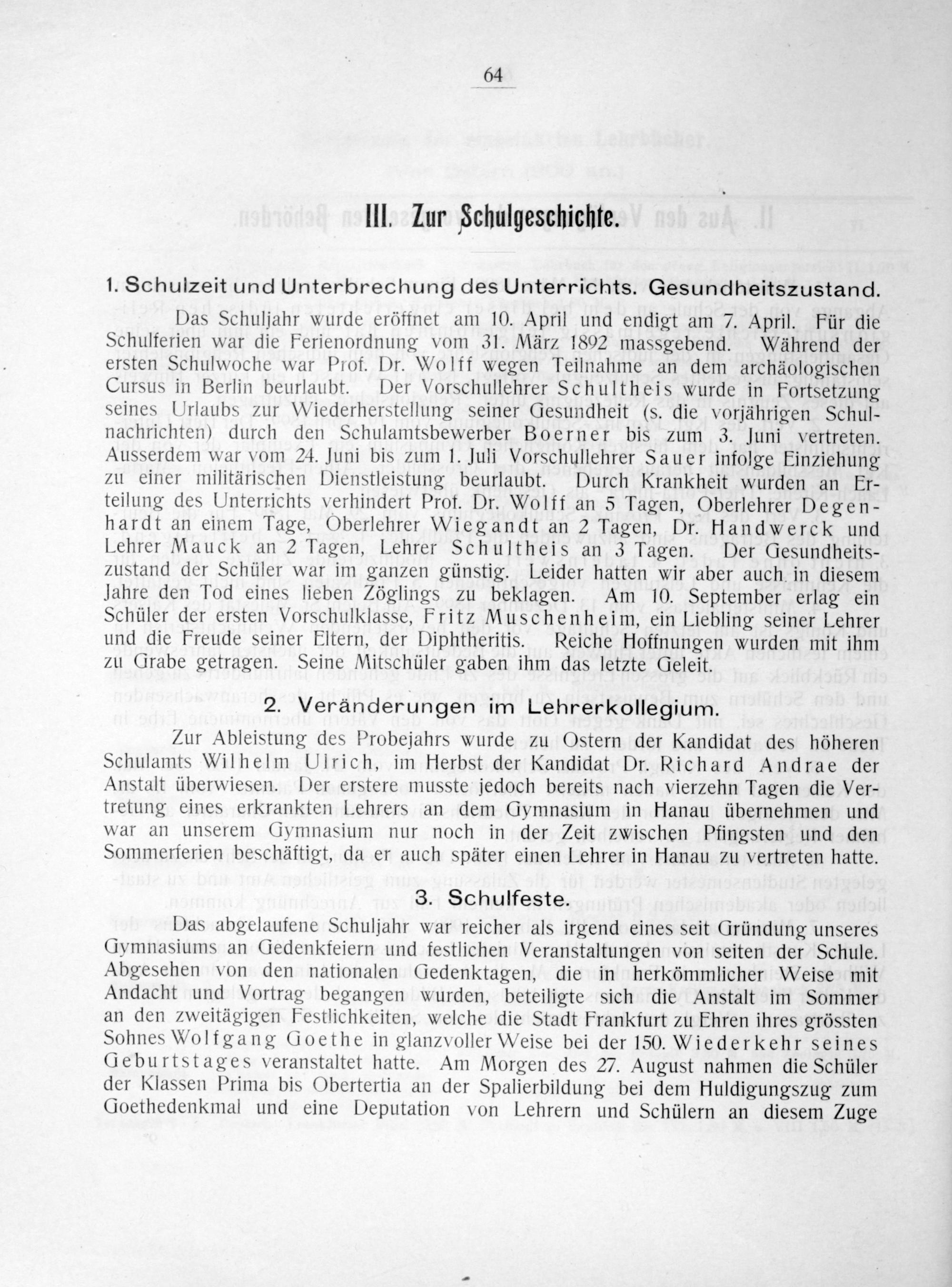 64

III. Zur Schulgeschichte.

1. Schulzeit und Unterbrechung des Unterrichts. Gesundheitszustand.

Das Schuljahr wurde eröffnet am 10. April und endigt am 7. April. Für die Schulferien war die Ferienordnung vom 31. März 1892 massgebend. Während der ersten Schulwoche war Prof. Dr. Wolff wegen Teilnahme an dem archäologischen Cursus in Berlin beurlaubt. Der Vorschullehrer Schultheis wurde in Fortsetzung seines Urlaubs zur Wiederherstellung seiner Gesundheit (s. die vorjährigen Schulnachrichten) durch den Schulamtsbewerber Boerner bis zum 3. Juni vertreten. Ausserdem war vom 24. Juni bis zum 1. Juli Vorschullehrer Sauer infolge Einziehung zu einer militärischen Dienstleistung beurlaubt. Durch Krankheit wurden an Erteilung des Unterrichts verhindert Prof. Dr. Wolff an 5 Tagen, Oberlehrer Degenhardt an einem Tage, Oberlehrer Wiegandt an 2 Tagen, Dr. Handwerck und Lehrer Mauck an 2 Tagen, Lehrer Schultheis an 3 Tagen. Der Gesundheitszustand der Schüler war im ganzen günstig. Leider hatten wir aber auch in diesem Jahre den Tod eines lieben Zöglings zu beklagen. Am 10. September erlag ein Schüler der ersten Vorschulklasse, Fritz Muschenheim, ein Liebling seiner Lehrer und die Freude seiner Eltern, der Diphtheritis. Reiche Hoffnungen wurden mit ihm zu Grabe getragen. Seine Mitschüler gaben ihm das letzte Geleit.

2. Veränderungen im Lehrerkollegium.

Zur Ableistung des Probejahrs wurde zu Ostern der Kandidat des höheren Schulamts Wilhelm Ulrich, im Herbst der Kandidat Dr. Richard Andrae der Anstalt überwiesen. Der erstere musste jedoch bereits nach vierzehn Tagen die Vertretung eines erkrankten Lehrers an dem Gymnasium in Hanau übernehmen und war an unserem Gymnasium nur noch in der Zeit zwischen Pfingsten und den Sommerferien beschäftigt, da er auch später einen Lehrer in Hanau zu vertreten hatte.

3. Schulfeste.

Das abgelaufene Schuljahr war reicher als irgend eines seit Gründung unseres Gymnasiums an Gedenkfeiern und festlichen Veranstaltungen von seiten der Schule. Abgesehen von den nationalen Gedenktagen, die in herkömmlicher Weise mit Andacht und Vortrag begangen wurden, beteiligte sich die Anstalt im Sommer an den zweitägigen Festlichkeiten, welche die Stadt Frankfurt zu Ehren ihres grössten Sohnes Wolfgang Goethe in glanzvoller Weise bei der 150. Wiederkehr seines Geburtstages veranstaltet hatte. Am Morgen des 27. August nahmen die Schüler der Klassen Prima bis Obertertia an der Spalierbildung bei dem Huldigungszug zum Goethedenkmal und eine Deputation von Lehrern und Schülern an diesem Zuge